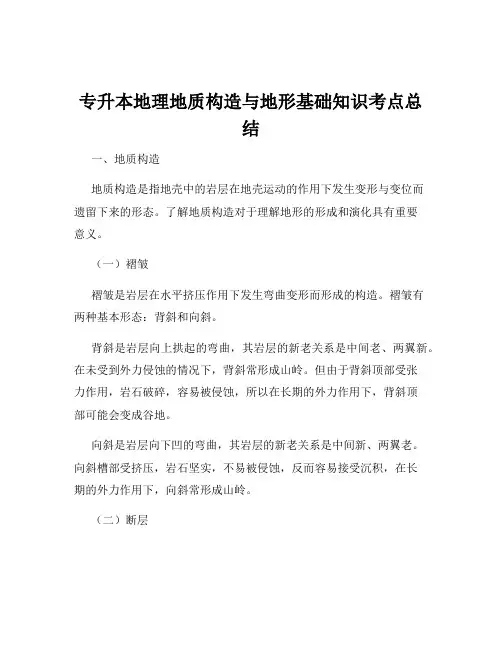 专升本地理地质构造与地形基础知识考点总结

一、地质构造

地质构造是指地壳中的岩层在地壳运动的作用下发生变形与变位而遗留下来的形态。了解地质构造对于理解地形的形成和演化具有重要意义。

（一）褶皱

褶皱是岩层在水平挤压作用下发生弯曲变形而形成的构造。褶皱有两种基本形态：背斜和向斜。

背斜是岩层向上拱起的弯曲，其岩层的新老关系是中间老、两翼新。在未受到外力侵蚀的情况下，背斜常形成山岭。但由于背斜顶部受张力作用，岩石破碎，容易被侵蚀，所以在长期的外力作用下，背斜顶部可能会变成谷地。

向斜是岩层向下凹的弯曲，其岩层的新老关系是中间新、两翼老。向斜槽部受挤压，岩石坚实，不易被侵蚀，反而容易接受沉积，在长期的外力作用下，向斜常形成山岭。

（二）断层